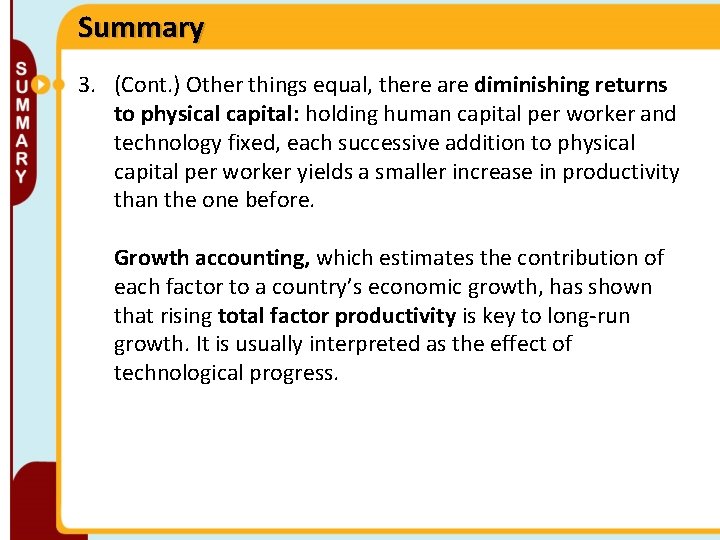 Summary

SUMMARY

3. (Cont.) Other things equal, there are diminishing returns to physical capital: holding human capital per worker and technology fixed, each successive addition to physical capital per worker yields a smaller increase in productivity than the one before.

Growth accounting, which estimates the contribution of each factor to a country's economic growth, has shown that rising total factor productivity is key to long-run growth. It is usually interpreted as the effect of technological progress.